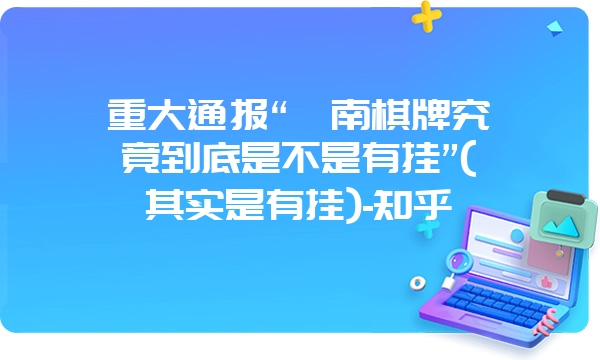 重大通报“ 南棋牌究竟到底是不是有挂”(其实是有挂)-知乎